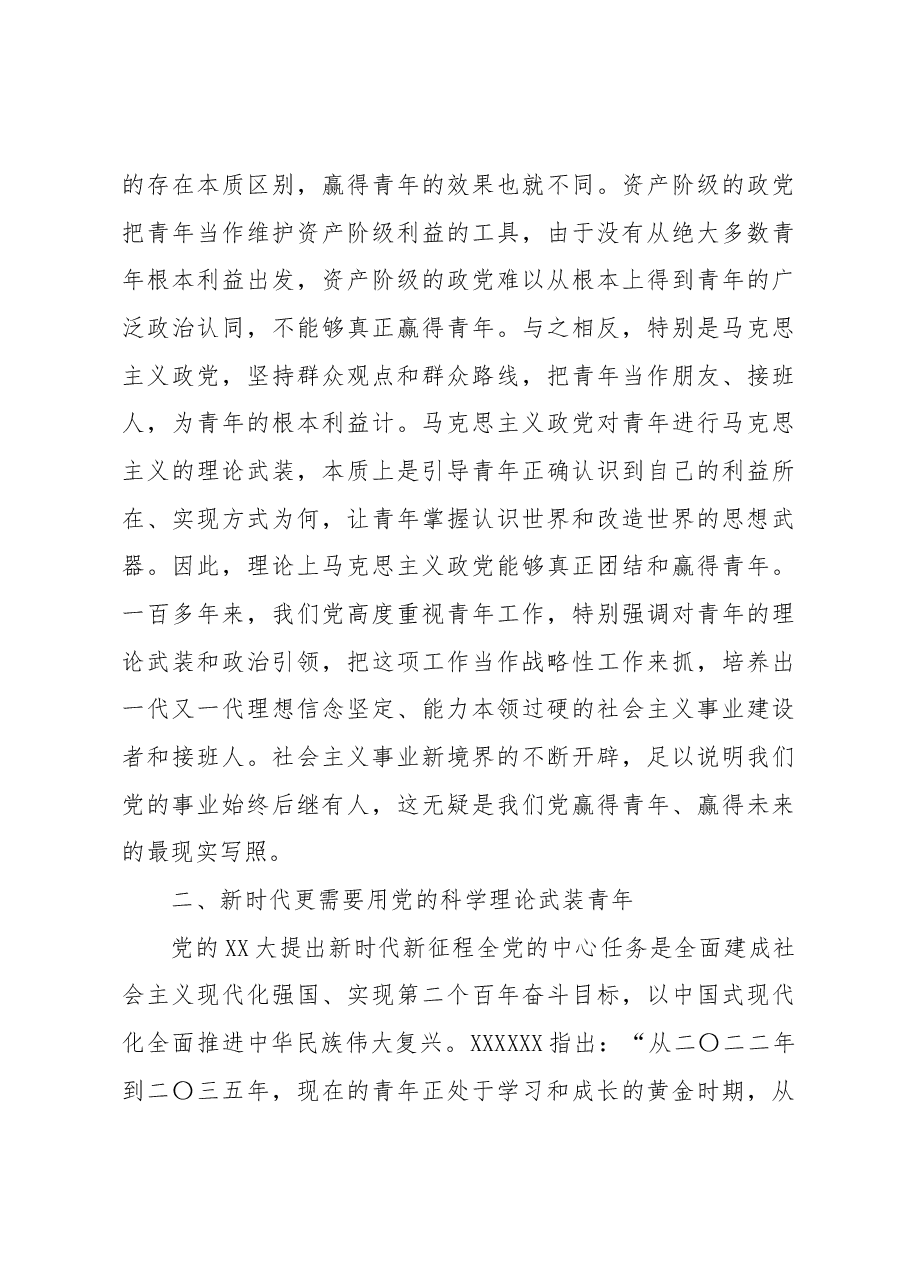 的存在本质区别，赢得青年的效果也就不同。资产阶级的政党把青年当作维护资产阶级利益的工具，由于没有从绝大多数青年根本利益出发，资产阶级的政党难以从根本上得到青年的广泛政治认同，不能够真正赢得青年。与之相反，特别是马克思主义政党，坚持群众观点和群众路线，把青年当作朋友、接班人，为青年的根本利益计。马克思主义政党对青年进行马克思主义的理论武装，本质上是引导青年正确认识到自己的利益所在、实现方式为何，让青年掌握认识世界和改造世界的思想武器。因此，理论上马克思主义政党能够真正团结和赢得青年。一百多年来，我们党高度重视青年工作，特别强调对青年的理论武装和政治引领，把这项工作当作战略性工作来抓，培养出一代又一代理想信念坚定、能力本领过硬的社会主义事业建设者和接班人。社会主义事业新境界的不断开辟，足以说明我们党的事业始终后继有人，这无疑是我们党赢得青年、赢得未来的最现实写照。

二、新时代更需要用党的科学理论武装青年

党的XX大提出新时代新征程全党的中心任务是全面建成社会主义现代化强国、实现第二个百年奋斗目标，以中国式现代化全面推进中华民族伟大复兴。XXXXXX指出：“从二〇二二年到二〇三五年，现在的青年正处于学习和成长的黄金时期，从